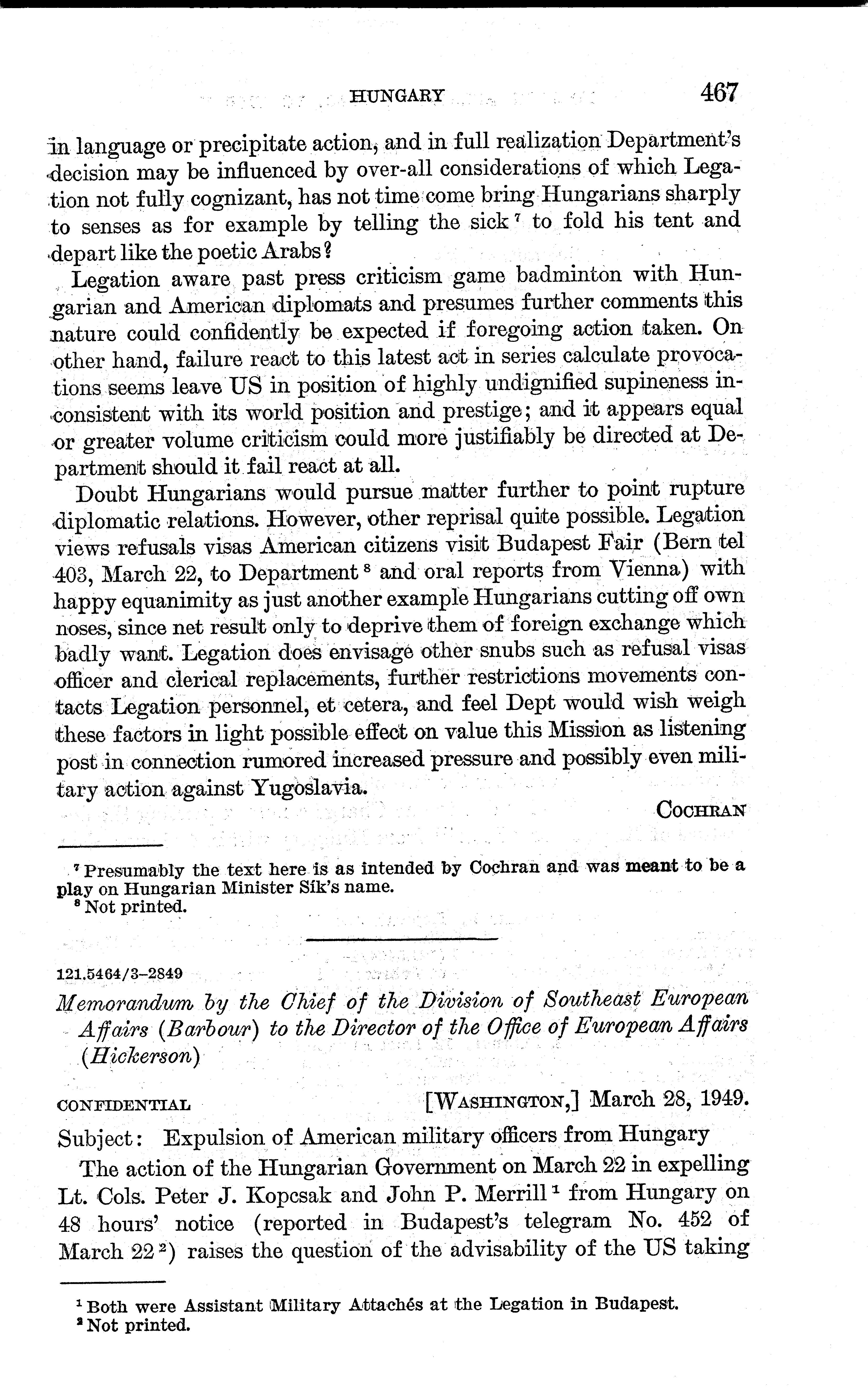 HUNGARY 467

in language or precipitate action, and in full realization Department's decision may be influenced by over-all considerations of which Legation not fully cognizant, has not time come bring Hungarians sharply to senses as for example by telling the sick $^7$ to fold his tent and depart like the poetic Arabs?

Legation aware past press criticism game badminton with Hungarian and American diplomats and presumes further comments this nature could confidently be expected if foregoing action taken. On other hand, failure react to this latest act in series calculate provocations seems leave US in position of highly undignified supineness inconsistent with its world position and prestige; and it appears equal or greater volume criticism could more justifiably be directed at Department should it fail react at all.

Doubt Hungarians would pursue matter further to point rupture diplomatic relations. However, other reprisal quite possible. Legation views refusals visas American citizens visit Budapest Fair (Bern tel 403, March 22, to Department $^8$ and oral reports from Vienna) with happy equanimity as just another example Hungarians cutting off own noses, since net result only to deprive them of foreign exchange which badly want. Legation does envisage other snubs such as refusal visas officer and clerical replacements, further restrictions movements contacts Legation personnel, et cetera, and feel Dept would wish weigh these factors in light possible effect on value this Mission as listening post in connection rumored increased pressure and possibly even military action against Yugoslavia.

COCHRAN

$^7$ Presumably the text here is as intended by Cochran and was meant to be a play on Hungarian Minister Sík's name.
$^8$ Not printed.

121.5464/3–2849

Memorandum by the Chief of the Division of Southeast European Affairs (Barbour) to the Director of the Office of European Affairs (Hickerson)

CONFIDENTIAL [WASHINGTON,] March 28, 1949.

Subject: Expulsion of American military officers from Hungary

The action of the Hungarian Government on March 22 in expelling Lt. Cols. Peter J. Kopcsak and John P. Merrill $^1$ from Hungary on 48 hours' notice (reported in Budapest's telegram No. 452 of March 22 $^2$) raises the question of the advisability of the US taking

$^1$ Both were Assistant Military Attachés at the Legation in Budapest.
$^2$ Not printed.